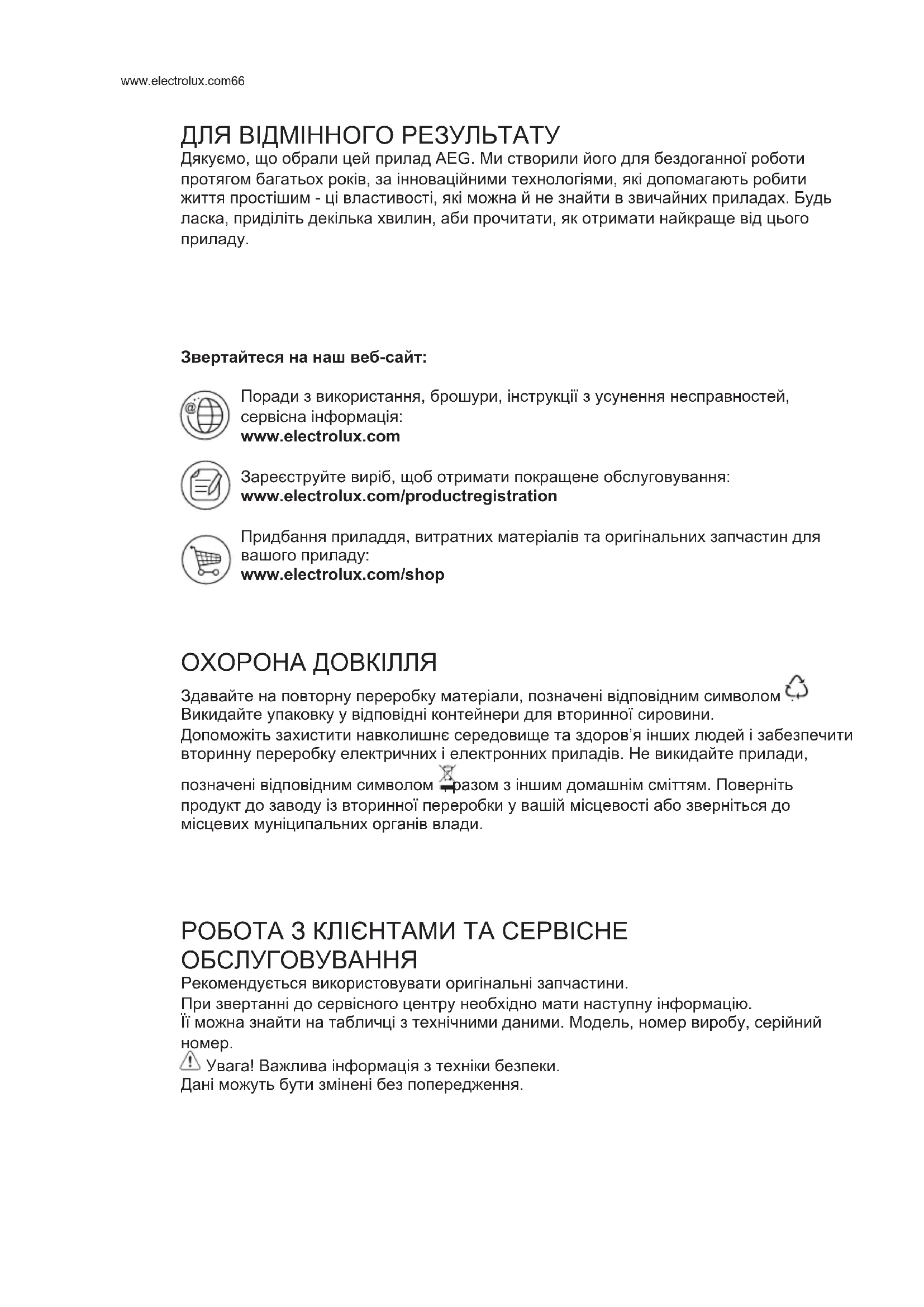 www.electrolux.com66

ДЛЯ ВІДМІННОГО РЕЗУЛЬТАТУ
Дякуємо, що обрали цей прилад AEG. Ми створили його для бездоганної роботи протягом багатьох років, за інноваційними технологіями, які допомагають робити життя простішим - ці властивості, які можна й не знайти в звичайних приладах. Будь ласка, приділіть декілька хвилин, аби прочитати, як отримати найкраще від цього приладу.

Звертайтеся на наш веб-сайт:

Поради з використання, брошури, інструкції з усунення несправностей, сервісна інформація:
www.electrolux.com

Зареєструйте виріб, щоб отримати покращене обслуговування:
www.electrolux.com/productregistration

Придбання приладдя, витратних матеріалів та оригінальних запчастин для вашого приладу:
www.electrolux.com/shop

ОХОРОНА ДОВКІЛЛЯ
Здавайте на повторну переробку матеріали, позначені відповідним символом . Викидайте упаковку у відповідні контейнери для вторинної сировини.
Допоможіть захистити навколишнє середовище та здоров'я інших людей і забезпечити вторинну переробку електричних і електронних приладів. Не викидайте прилади, позначені відповідним символом разом з іншим домашнім сміттям. Поверніть продукт до заводу із вторинної переробки у вашій місцевості або зверніться до місцевих муніципальних органів влади.

РОБОТА З КЛІЄНТАМИ ТА СЕРВІСНЕ ОБСЛУГОВУВАННЯ
Рекомендується використовувати оригінальні запчастини.
При звертанні до сервісного центру необхідно мати наступну інформацію.
Її можна знайти на табличці з технічними даними. Модель, номер виробу, серійний номер.
Увага! Важлива інформація з техніки безпеки.
Дані можуть бути змінені без попередження.